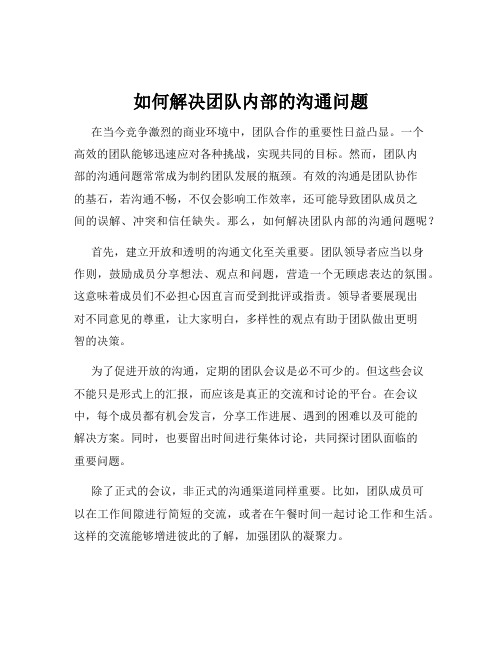 如何解决团队内部的沟通问题

在当今竞争激烈的商业环境中，团队合作的重要性日益凸显。一个高效的团队能够迅速应对各种挑战，实现共同的目标。然而，团队内部的沟通问题常常成为制约团队发展的瓶颈。有效的沟通是团队协作的基石，若沟通不畅，不仅会影响工作效率，还可能导致团队成员之间的误解、冲突和信任缺失。那么，如何解决团队内部的沟通问题呢？

首先，建立开放和透明的沟通文化至关重要。团队领导者应当以身作则，鼓励成员分享想法、观点和问题，营造一个无顾虑表达的氛围。这意味着成员们不必担心因直言而受到批评或指责。领导者要展现出对不同意见的尊重，让大家明白，多样性的观点有助于团队做出更明智的决策。

为了促进开放的沟通，定期的团队会议是必不可少的。但这些会议不能只是形式上的汇报，而应该是真正的交流和讨论的平台。在会议中，每个成员都有机会发言，分享工作进展、遇到的困难以及可能的解决方案。同时，也要留出时间进行集体讨论，共同探讨团队面临的重要问题。

除了正式的会议，非正式的沟通渠道同样重要。比如，团队成员可以在工作间隙进行简短的交流，或者在午餐时间一起讨论工作和生活。这样的交流能够增进彼此的了解，加强团队的凝聚力。